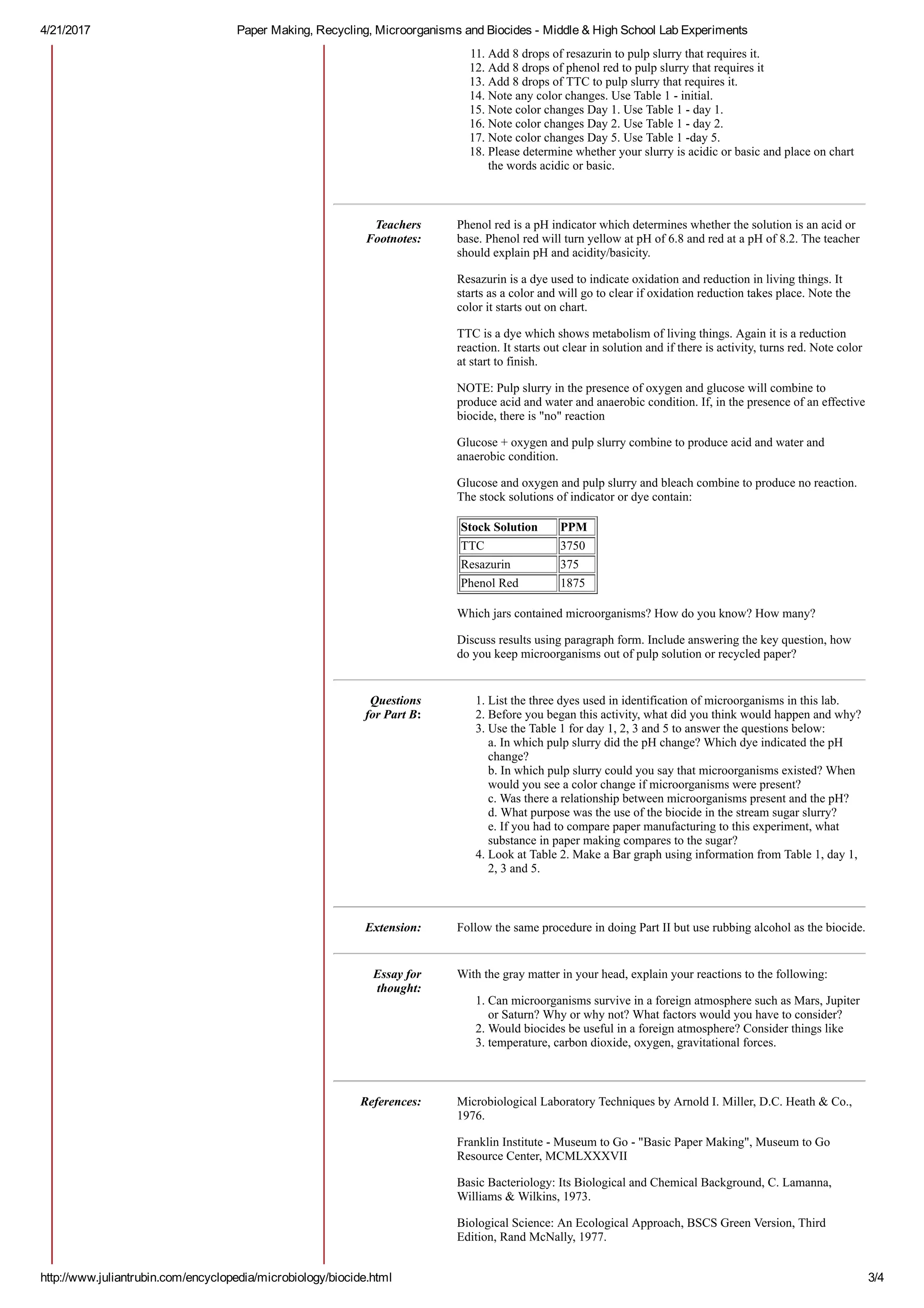 4/21/2017 Paper Making, Recycling, Microorganisms and Biocides - Middle & High School Lab Experiments

11. Add 8 drops of resazurin to pulp slurry that requires it.
12. Add 8 drops of phenol red to pulp slurry that requires it
13. Add 8 drops of TTC to pulp slurry that requires it.
14. Note any color changes. Use Table 1 - initial.
15. Note color changes Day 1. Use Table 1 - day 1.
16. Note color changes Day 2. Use Table 1 - day 2.
17. Note color changes Day 5. Use Table 1 -day 5.
18. Please determine whether your slurry is acidic or basic and place on chart the words acidic or basic.

Teachers Footnotes:

Phenol red is a pH indicator which determines whether the solution is an acid or base. Phenol red will turn yellow at pH of 6.8 and red at a pH of 8.2. The teacher should explain pH and acidity/basicity.

Resazurin is a dye used to indicate oxidation and reduction in living things. It starts as a color and will go to clear if oxidation reduction takes place. Note the color it starts out on chart.

TTC is a dye which shows metabolism of living things. Again it is a reduction reaction. It starts out clear in solution and if there is activity, turns red. Note color at start to finish.

NOTE: Pulp slurry in the presence of oxygen and glucose will combine to produce acid and water and anaerobic condition. If, in the presence of an effective biocide, there is "no" reaction

Glucose + oxygen and pulp slurry combine to produce acid and water and anaerobic condition.

Glucose and oxygen and pulp slurry and bleach combine to produce no reaction. The stock solutions of indicator or dye contain:

| Stock Solution | PPM |
|---|---|
| TTC | 3750 |
| Resazurin | 375 |
| Phenol Red | 1875 |

Which jars contained microorganisms? How do you know? How many?

Discuss results using paragraph form. Include answering the key question, how do you keep microorganisms out of pulp solution or recycled paper?

Questions for Part B:

1. List the three dyes used in identification of microorganisms in this lab.
2. Before you began this activity, what did you think would happen and why?
3. Use the Table 1 for day 1, 2, 3 and 5 to answer the questions below:
a. In which pulp slurry did the pH change? Which dye indicated the pH change?
b. In which pulp slurry could you say that microorganisms existed? When would you see a color change if microorganisms were present?
c. Was there a relationship between microorganisms present and the pH?
d. What purpose was the use of the biocide in the stream sugar slurry?
e. If you had to compare paper manufacturing to this experiment, what substance in paper making compares to the sugar?
4. Look at Table 2. Make a Bar graph using information from Table 1, day 1, 2, 3 and 5.

Extension:

Follow the same procedure in doing Part II but use rubbing alcohol as the biocide.

Essay for thought:

With the gray matter in your head, explain your reactions to the following:

1. Can microorganisms survive in a foreign atmosphere such as Mars, Jupiter or Saturn? Why or why not? What factors would you have to consider?
2. Would biocides be useful in a foreign atmosphere? Consider things like
3. temperature, carbon dioxide, oxygen, gravitational forces.

References:

Microbiological Laboratory Techniques by Arnold I. Miller, D.C. Heath & Co., 1976.

Franklin Institute - Museum to Go - "Basic Paper Making", Museum to Go Resource Center, MCMLXXXVII

Basic Bacteriology: Its Biological and Chemical Background, C. Lamanna, Williams & Wilkins, 1973.

Biological Science: An Ecological Approach, BSCS Green Version, Third Edition, Rand McNally, 1977.

http://www.juliantrubin.com/encyclopedia/microbiology/biocide.html 3/4